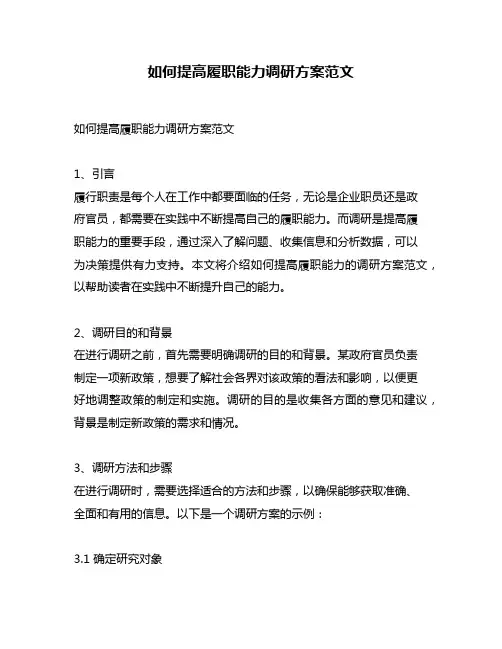 如何提高履职能力调研方案范文

如何提高履职能力调研方案范文

1、引言
履行职责是每个人在工作中都要面临的任务，无论是企业职员还是政府官员，都需要在实践中不断提高自己的履职能力。而调研是提高履职能力的重要手段，通过深入了解问题、收集信息和分析数据，可以为决策提供有力支持。本文将介绍如何提高履职能力的调研方案范文，以帮助读者在实践中不断提升自己的能力。

2、调研目的和背景
在进行调研之前，首先需要明确调研的目的和背景。某政府官员负责制定一项新政策，想要了解社会各界对该政策的看法和影响，以便更好地调整政策的制定和实施。调研的目的是收集各方面的意见和建议，背景是制定新政策的需求和情况。

3、调研方法和步骤
在进行调研时，需要选择适合的方法和步骤，以确保能够获取准确、全面和有用的信息。以下是一个调研方案的示例：

3.1 确定研究对象